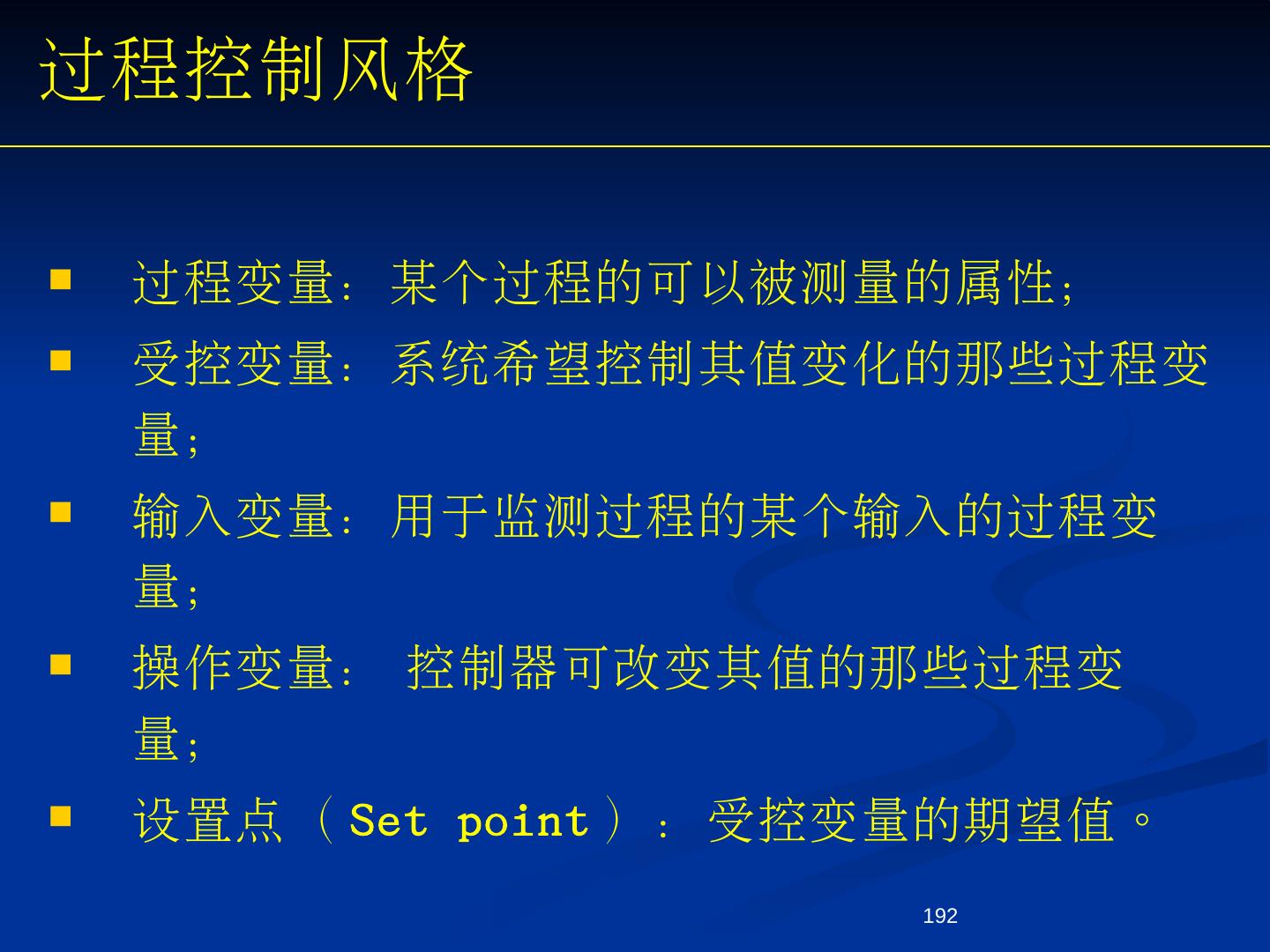 过程控制风格

• 过程变量：某个过程的可以被测量的属性;
• 受控变量：系统希望控制其值变化的那些过程变量;
• 输入变量：用于监测过程的某个输入的过程变量;
• 操作变量：控制器可改变其值的那些过程变量;
• 设置点（Set point）：受控变量的期望值。

192